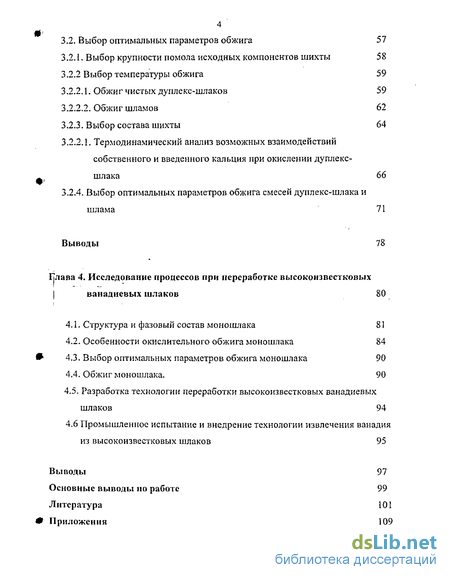 4

3.2. Выбор оптимальных параметров обжига 57

3.2.1. Выбор крупности помола исходных компонентов шихты 58

3.2.2 Выбор температуры обжига 59

3.2.2.1. Обжиг чистых дуплекс-шлаков 59

3.2.2.2. Обжиг шламов 62

3.2.3. Выбор состава шихты 64

3.2.2.1. Термодинамический анализ возможных взаимодействий собственного и введенного кальция при окислении дуплекс-шлака 66

3.2.4. Выбор оптимальных параметров обжига смесей дуплекс-шлака и шлама 71

Выводы 78

Глава 4. Исследование процессов при переработке высокоизвестковых ванадиевых шлаков 80

4.1. Структура и фазовый состав моношлака 81

4.2. Особенности окислительного обжига моношлака 84

4.3. Выбор оптимальных параметров обжига моношлака 90

4.4. Обжиг моношлака. 90

4.5. Разработка технологии переработки высокоизвестковых ванадиевых шлаков 94

4.6 Промышленное испытание и внедрение технологии извлечения ванадия из высокоизвестковых шлаков 95

Выводы 97

Основные выводы по работе 99

Литература 101

Приложения 109

dsLib.net
библиотека диссертаций